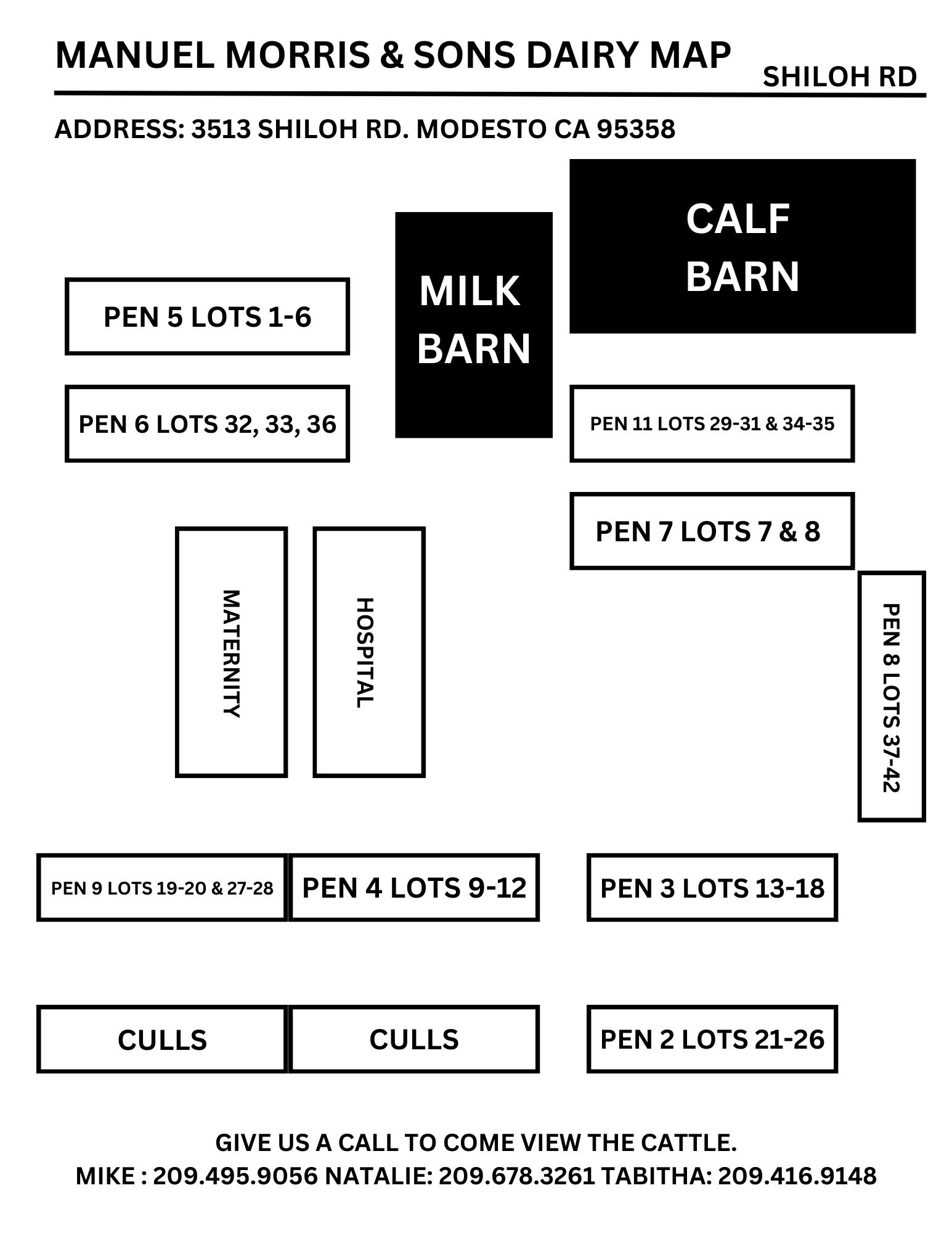 MANUEL MORRIS & SONS DAIRY MAP

SHILOH RD

ADDRESS: 3513 SHILOH RD. MODESTO CA 95358

CALF BARN

MILK BARN

PEN 5 LOTS 1-6

PEN 6 LOTS 32, 33, 36

PEN 11 LOTS 29-31 & 34-35

PEN 7 LOTS 7 & 8

MATERNITY

HOSPITAL

PEN 8 LOTS 37-42

PEN 9 LOTS 19-20 & 27-28

PEN 4 LOTS 9-12

PEN 3 LOTS 13-18

CULLS

CULLS

PEN 2 LOTS 21-26

GIVE US A CALL TO COME VIEW THE CATTLE.
MIKE : 209.495.9056 NATALIE: 209.678.3261 TABITHA: 209.416.9148